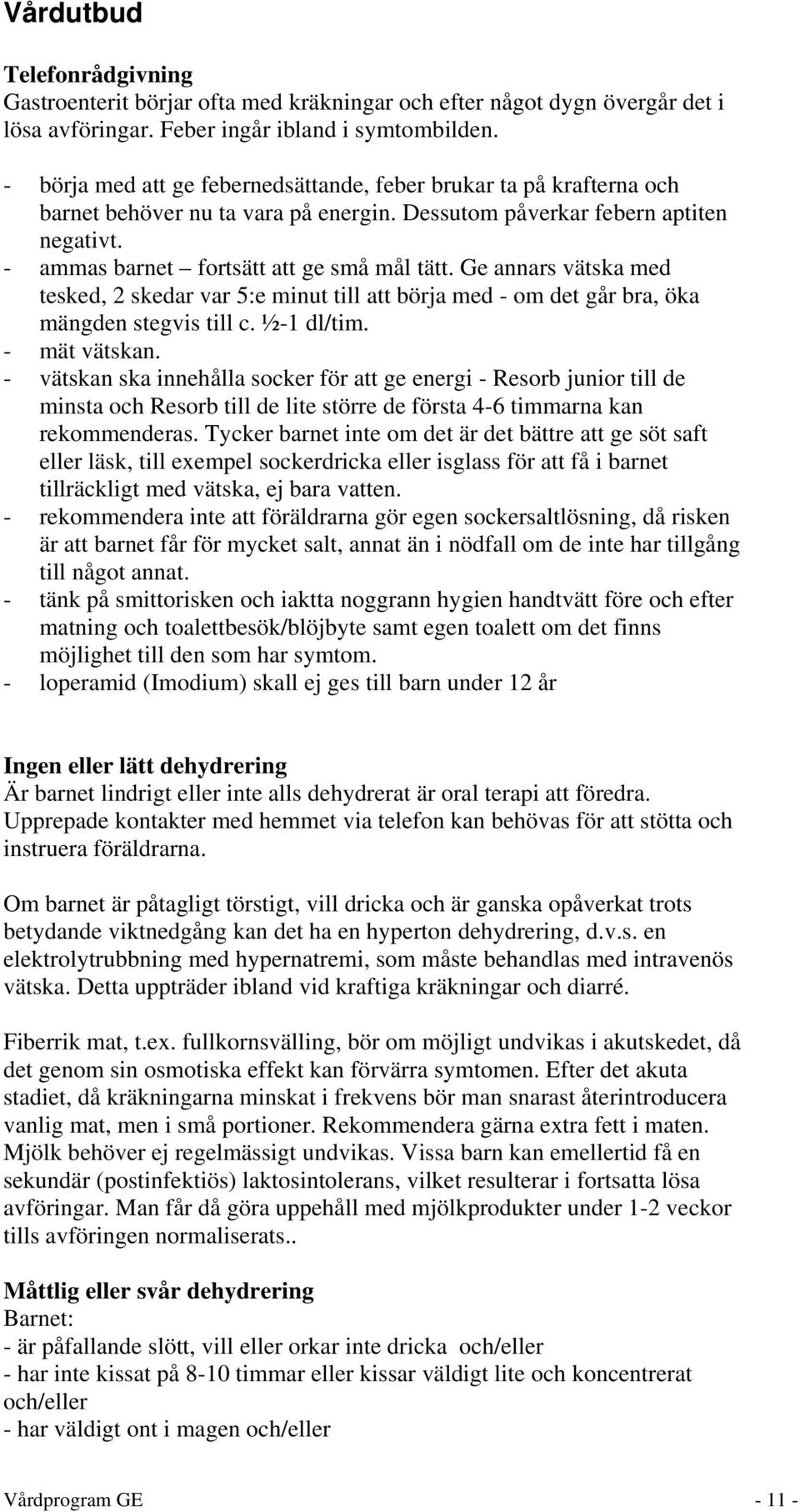 Vårdutbud

Telefonrådgivning
Gastroenterit börjar ofta med kräkningar och efter något dygn övergår det i lösa avföringar. Feber ingår ibland i symtombilden.

- börja med att ge febernedsättande, feber brukar ta på krafterna och barnet behöver nu ta vara på energin. Dessutom påverkar febern aptiten negativt.
- ammas barnet – fortsätt att ge små mål tätt. Ge annars vätska med tesked, 2 skedar var 5:e minut till att börja med - om det går bra, öka mängden stegvis till c. ½-1 dl/tim.
- mät vätskan.
- vätskan ska innehålla socker för att ge energi - Resorb junior till de minsta och Resorb till de lite större de första 4-6 timmarna kan rekommenderas. Tycker barnet inte om det är det bättre att ge söt saft eller läsk, till exempel sockerdricka eller isglass för att få i barnet tillräckligt med vätska, ej bara vatten.
- rekommendera inte att föräldrarna gör egen sockersaltlösning, då risken är att barnet får för mycket salt, annat än i nödfall om de inte har tillgång till något annat.
- tänk på smittorisken och iaktta noggrann hygien handtvätt före och efter matning och toalettbesök/blöjbyte samt egen toalett om det finns möjlighet till den som har symtom.
- loperamid (Imodium) skall ej ges till barn under 12 år

Ingen eller lätt dehydrering
Är barnet lindrigt eller inte alls dehydrerat är oral terapi att föredra. Upprepade kontakter med hemmet via telefon kan behövas för att stötta och instruera föräldrarna.

Om barnet är påtagligt törstigt, vill dricka och är ganska opåverkat trots betydande viktnedgång kan det ha en hyperton dehydrering, d.v.s. en elektrolytrubbning med hypernatremi, som måste behandlas med intravenös vätska. Detta uppträder ibland vid kraftiga kräkningar och diarré.

Fiberrik mat, t.ex. fullkornsvälling, bör om möjligt undvikas i akutskedet, då det genom sin osmotiska effekt kan förvärra symtomen. Efter det akuta stadiet, då kräkningarna minskat i frekvens bör man snarast återintroducera vanlig mat, men i små portioner. Rekommendera gärna extra fett i maten. Mjölk behöver ej regelmässigt undvikas. Vissa barn kan emellertid få en sekundär (postinfektiös) laktosintolerans, vilket resulterar i fortsatta lösa avföringar. Man får då göra uppehåll med mjölkprodukter under 1-2 veckor tills avföringen normaliserats..

Måttlig eller svår dehydrering
Barnet:
- är påfallande slött, vill eller orkar inte dricka och/eller
- har inte kissat på 8-10 timmar eller kissar väldigt lite och koncentrerat och/eller
- har väldigt ont i magen och/eller

Vårdprogram GE - 11 -